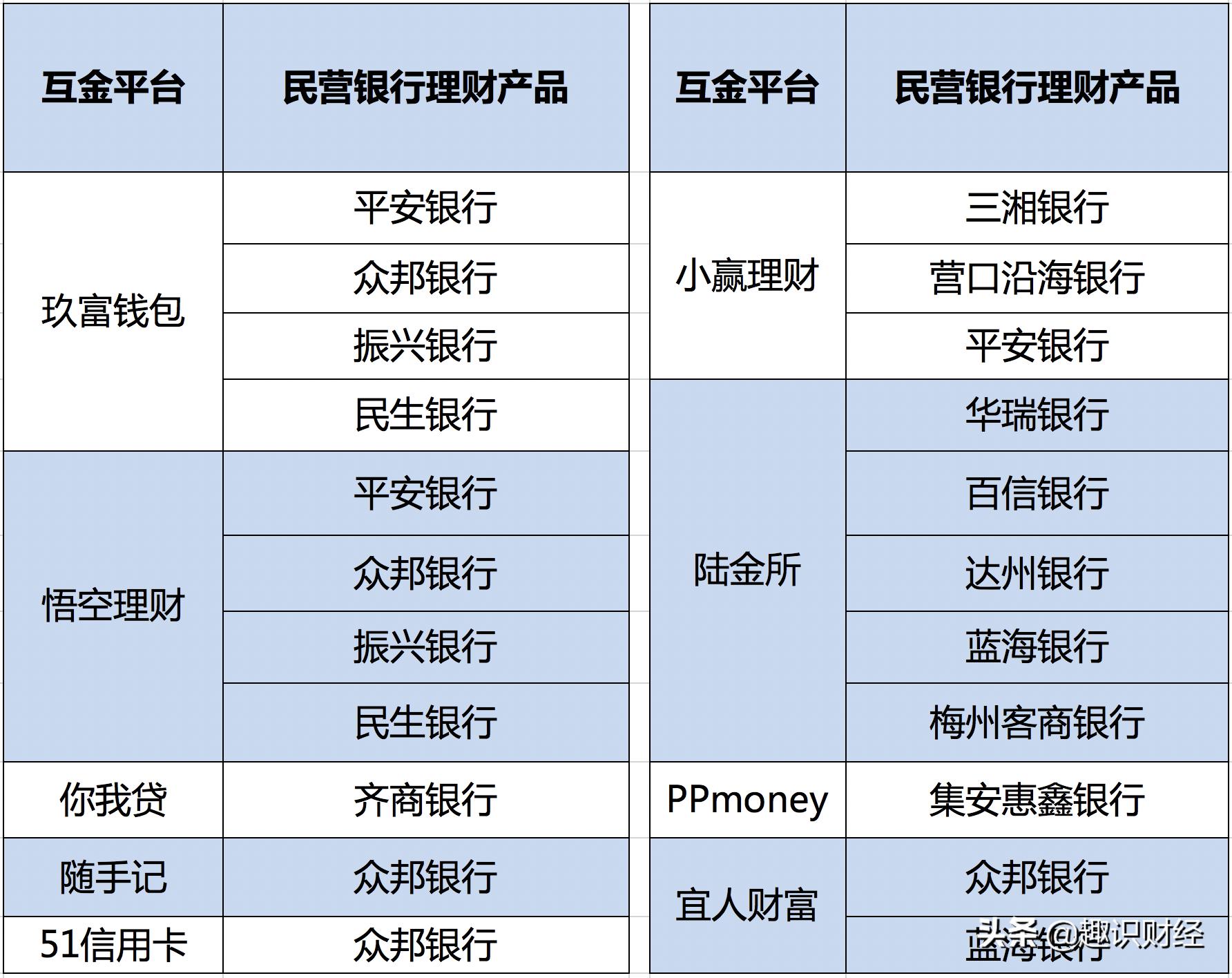 | 互金平台 | 民营银行理财产品 |
|---|---|
| 玖富钱包 | 平安银行 |
| | 众邦银行 |
| | 振兴银行 |
| | 民生银行 |
| 悟空理财 | 平安银行 |
| | 众邦银行 |
| | 振兴银行 |
| | 民生银行 |
| 你我贷 | 齐商银行 |
| 随手记 | 众邦银行 |
| 51信用卡 | 众邦银行 |

| 互金平台 | 民营银行理财产品 |
|---|---|
| 小赢理财 | 三湘银行 |
| | 营口沿海银行 |
| | 平安银行 |
| 陆金所 | 华瑞银行 |
| | 百信银行 |
| | 达州银行 |
| | 蓝海银行 |
| | 梅州客商银行 |
| PPmoney | 集安惠鑫银行 |
| 宜人财富 | 众邦银行 |
| | 蓝海银行 |

头条 @趣识财经